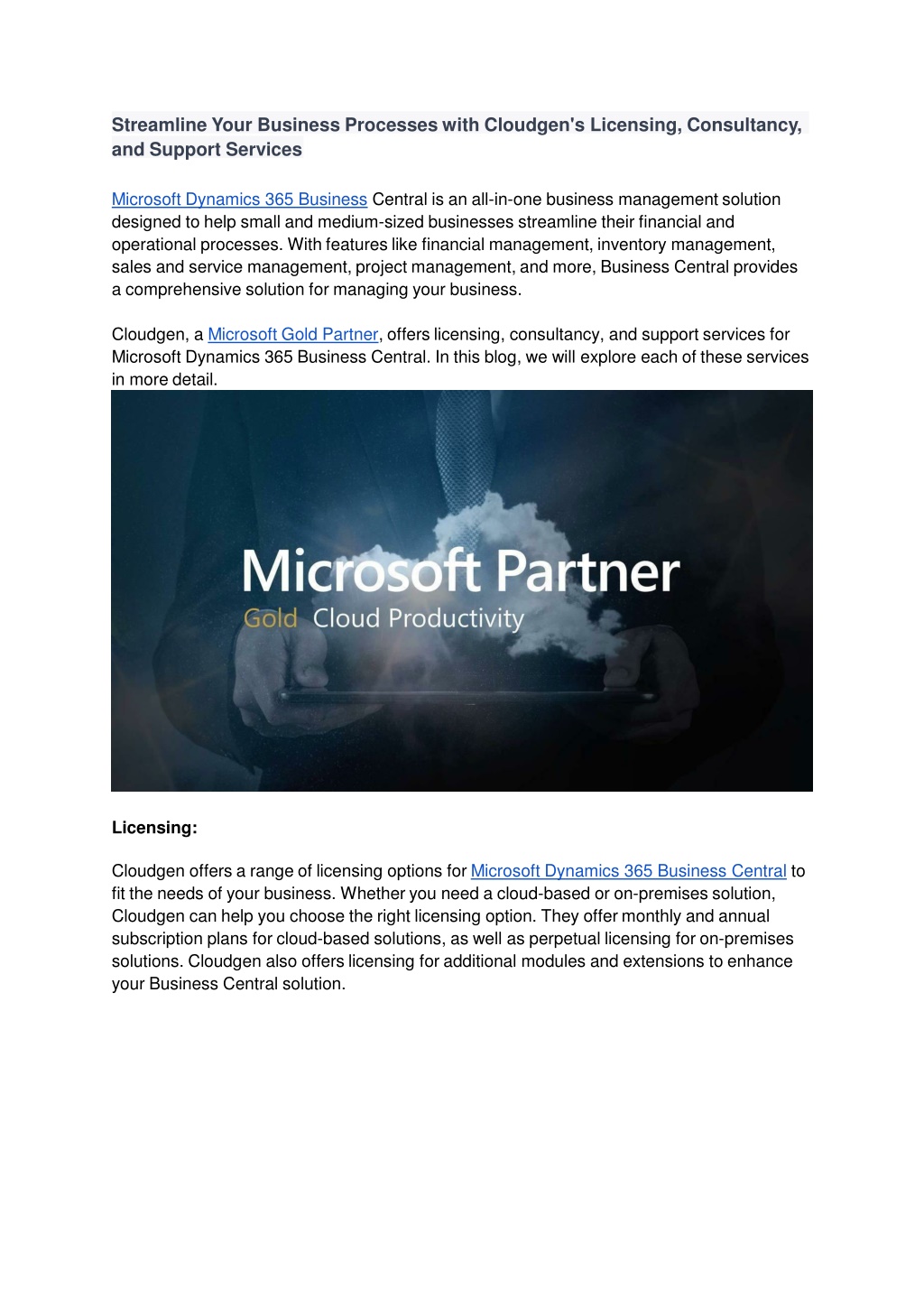 Streamline Your Business Processes with Cloudgen's Licensing, Consultancy, and Support Services

Microsoft Dynamics 365 Business Central is an all-in-one business management solution designed to help small and medium-sized businesses streamline their financial and operational processes. With features like financial management, inventory management, sales and service management, project management, and more, Business Central provides a comprehensive solution for managing your business.

Cloudgen, a Microsoft Gold Partner, offers licensing, consultancy, and support services for Microsoft Dynamics 365 Business Central. In this blog, we will explore each of these services in more detail.

Microsoft Partner
Gold Cloud Productivity

Licensing:

Cloudgen offers a range of licensing options for Microsoft Dynamics 365 Business Central to fit the needs of your business. Whether you need a cloud-based or on-premises solution, Cloudgen can help you choose the right licensing option. They offer monthly and annual subscription plans for cloud-based solutions, as well as perpetual licensing for on-premises solutions. Cloudgen also offers licensing for additional modules and extensions to enhance your Business Central solution.